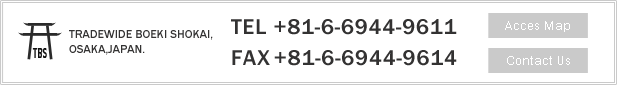 TBS

TRADEWIDE BOEKI SHOKAI, OSAKA,JAPAN.

TEL +81-6-6944-9611
FAX +81-6-6944-9614

Acces Map
Contact Us